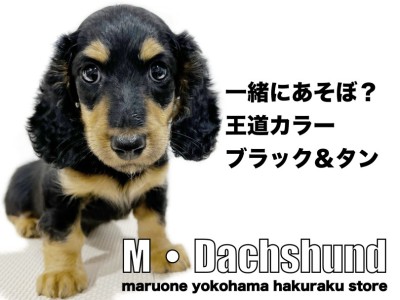 一緒にあそぼ?
王道カラー
ブラック&タン

M・Dachshund
maruone yokohama hakuraku store